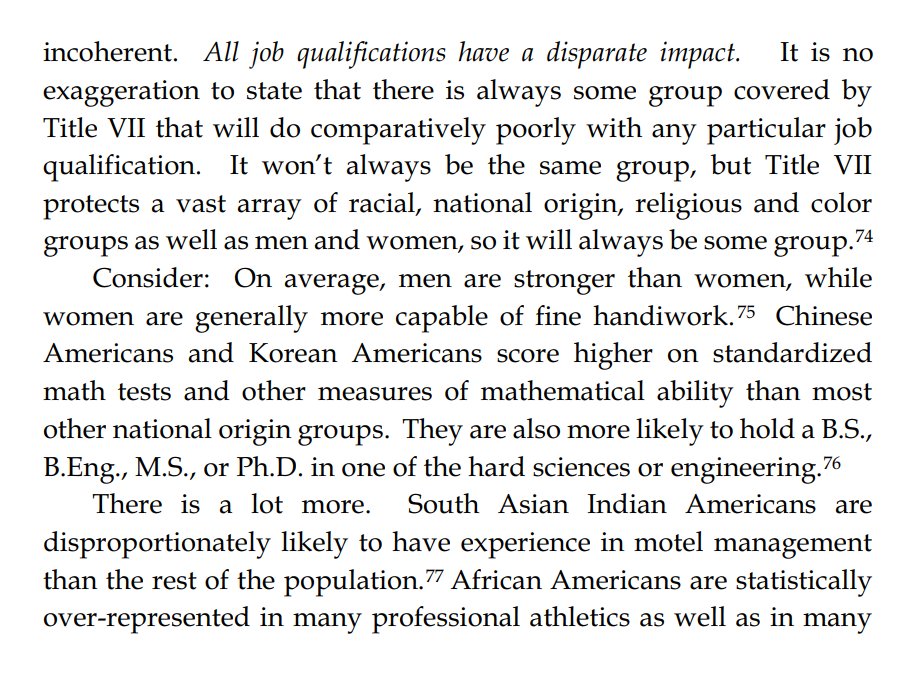 incoherent. All job qualifications have a disparate impact. It is no exaggeration to state that there is always some group covered by Title VII that will do comparatively poorly with any particular job qualification. It won't always be the same group, but Title VII protects a vast array of racial, national origin, religious and color groups as well as men and women, so it will always be some group.$^{74}$

Consider: On average, men are stronger than women, while women are generally more capable of fine handiwork.$^{75}$ Chinese Americans and Korean Americans score higher on standardized math tests and other measures of mathematical ability than most other national origin groups. They are also more likely to hold a B.S., B.Eng., M.S., or Ph.D. in one of the hard sciences or engineering.$^{76}$

There is a lot more. South Asian Indian Americans are disproportionately likely to have experience in motel management than the rest of the population.$^{77}$ African Americans are statistically over-represented in many professional athletics as well as in many